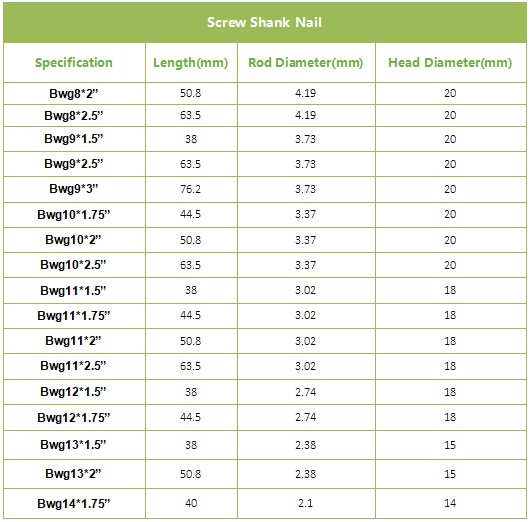 Screw Shank Nail

| Specification | Length(mm) | Rod Diameter(mm) | Head Diameter(mm) |
|---|---|---|---|
| Bwg8*2" | 50.8 | 4.19 | 20 |
| Bwg8*2.5" | 63.5 | 4.19 | 20 |
| Bwg9*1.5" | 38 | 3.73 | 20 |
| Bwg9*2.5" | 63.5 | 3.73 | 20 |
| Bwg9*3" | 76.2 | 3.73 | 20 |
| Bwg10*1.75" | 44.5 | 3.37 | 20 |
| Bwg10*2" | 50.8 | 3.37 | 20 |
| Bwg10*2.5" | 63.5 | 3.37 | 20 |
| Bwg11*1.5" | 38 | 3.02 | 18 |
| Bwg11*1.75" | 44.5 | 3.02 | 18 |
| Bwg11*2" | 50.8 | 3.02 | 18 |
| Bwg11*2.5" | 63.5 | 3.02 | 18 |
| Bwg12*1.5" | 38 | 2.74 | 18 |
| Bwg12*1.75" | 44.5 | 2.74 | 18 |
| Bwg13*1.5" | 38 | 2.38 | 15 |
| Bwg13*2" | 50.8 | 2.38 | 15 |
| Bwg14*1.75" | 40 | 2.1 | 14 |